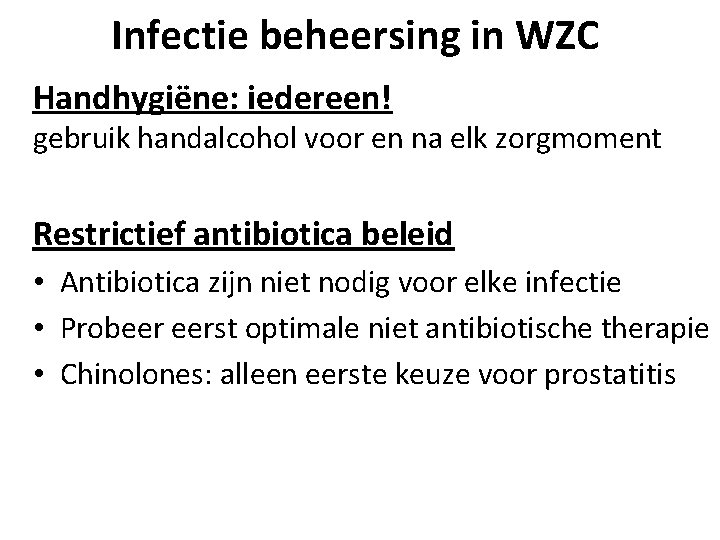 Infectie beheersing in WZC

Handhygiëne: iedereen!
gebruik handalcohol voor en na elk zorgmoment

Restrictief antibiotica beleid
• Antibiotica zijn niet nodig voor elke infectie
• Probeer eerst optimale niet antibiotische therapie
• Chinolones: alleen eerste keuze voor prostatitis